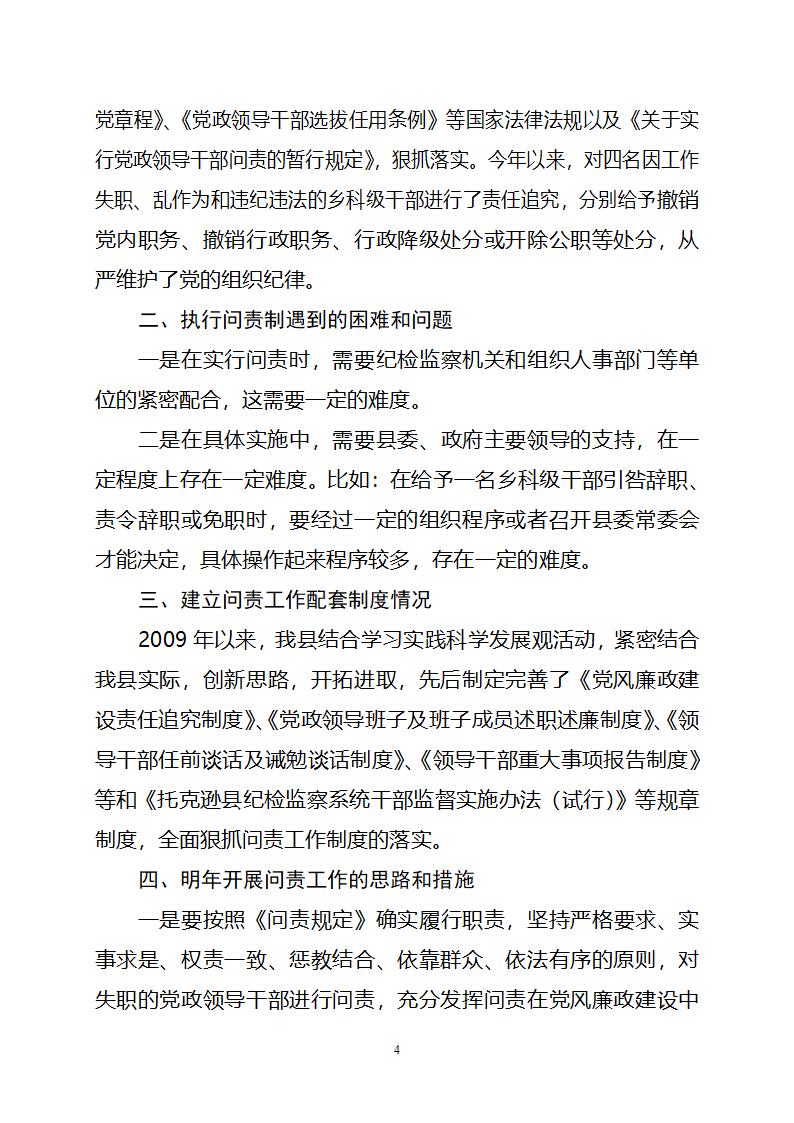 党章程》、《党政领导干部选拔任用条例》等国家法律法规以及《关于实行党政领导干部问责的暂行规定》，狠抓落实。今年以来，对四名因工作失职、乱作为和违纪违法的乡科级干部进行了责任追究，分别给予撤销党内职务、撤销行政职务、行政降级处分或开除公职等处分，从严维护了党的组织纪律。

二、执行问责制遇到的困难和问题

一是在实行问责时，需要纪检监察机关和组织人事部门等单位的紧密配合，这需要一定的难度。

二是在具体实施中，需要县委、政府主要领导的支持，在一定程度上存在一定难度。比如：在给予一名乡科级干部引咎辞职、责令辞职或免职时，要经过一定的组织程序或者召开县委常委会才能决定，具体操作起来程序较多，存在一定的难度。

三、建立问责工作配套制度情况

2009 年以来，我县结合学习实践科学发展观活动，紧密结合我县实际，创新思路，开拓进取，先后制定完善了《党风廉政建设责任追究制度》、《党政领导班子及班子成员述职述廉制度》、《领导干部任前谈话及诫勉谈话制度》、《领导干部重大事项报告制度》等和《托克逊县纪检监察系统干部监督实施办法（试行）》等规章制度，全面狠抓问责工作制度的落实。

四、明年开展问责工作的思路和措施

一是要按照《问责规定》确实履行职责，坚持严格要求、实事求是、权责一致、惩教结合、依靠群众、依法有序的原则，对失职的党政领导干部进行问责，充分发挥问责在党风廉政建设中

4